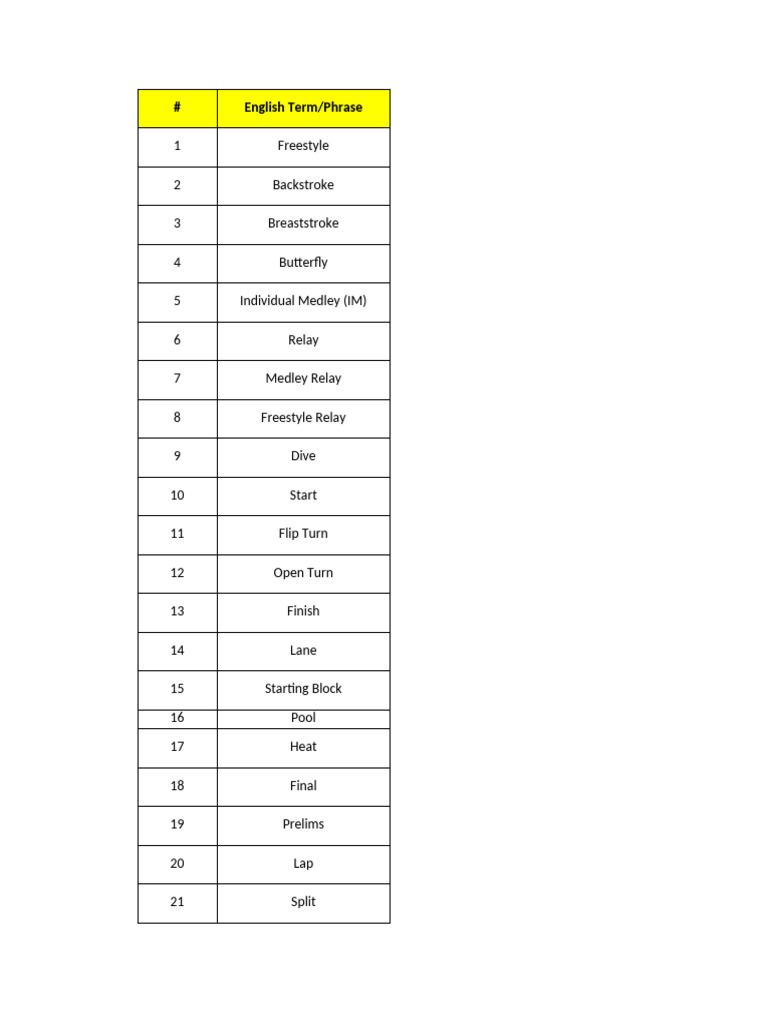 | # | English Term/Phrase |
|---|---|
| 1 | Freestyle |
| 2 | Backstroke |
| 3 | Breaststroke |
| 4 | Butterfly |
| 5 | Individual Medley (IM) |
| 6 | Relay |
| 7 | Medley Relay |
| 8 | Freestyle Relay |
| 9 | Dive |
| 10 | Start |
| 11 | Flip Turn |
| 12 | Open Turn |
| 13 | Finish |
| 14 | Lane |
| 15 | Starting Block |
| 16 | Pool |
| 17 | Heat |
| 18 | Final |
| 19 | Prelims |
| 20 | Lap |
| 21 | Split |